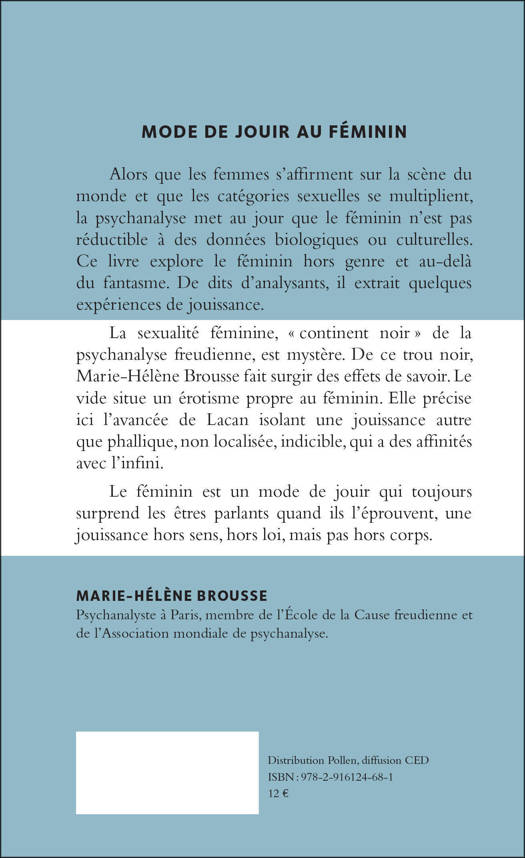 MODE DE JOUIR AU FÉMININ

Alors que les femmes s'affirment sur la scène du monde et que les catégories sexuelles se multiplient, la psychanalyse met au jour que le féminin n'est pas réductible à des données biologiques ou culturelles. Ce livre explore le féminin hors genre et au-delà du fantasme. De dits d'analysants, il extrait quelques expériences de jouissance.

La sexualité féminine, « continent noir » de la psychanalyse freudienne, est mystère. De ce trou noir, Marie-Hélène Brousse fait surgir des effets de savoir. Le vide situe un érotisme propre au féminin. Elle précise ici l'avancée de Lacan isolant une jouissance autre que phallique, non localisée, indicible, qui a des affinités avec l'infini.

Le féminin est un mode de jouir qui toujours surprend les êtres parlants quand ils l'éprouvent, une jouissance hors sens, hors loi, mais pas hors corps.

MARIE-HÉLÈNE BROUSSE
Psychanalyste à Paris, membre de l'École de la Cause freudienne et de l'Association mondiale de psychanalyse.

Distribution Pollen, diffusion CED
ISBN : 978-2-916124-68-1
12 €